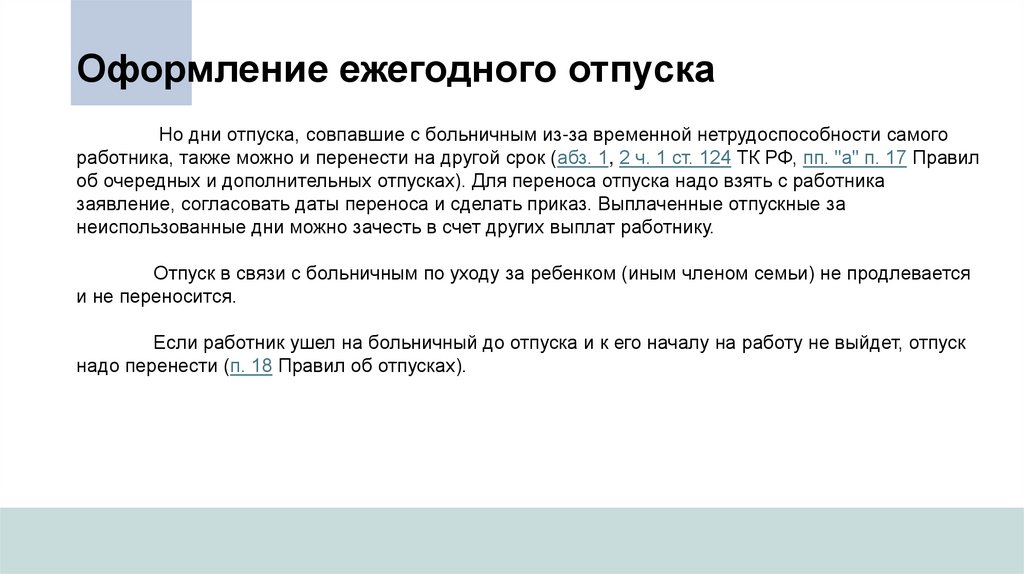 Оформление ежегодного отпуска

Но дни отпуска, совпавшие с больничным из-за временной нетрудоспособности самого работника, также можно и перенести на другой срок (абз. 1, 2 ч. 1 ст. 124 ТК РФ, пп. "а" п. 17 Правил об очередных и дополнительных отпусках). Для переноса отпуска надо взять с работника заявление, согласовать даты переноса и сделать приказ. Выплаченные отпускные за неиспользованные дни можно зачесть в счет других выплат работнику.

Отпуск в связи с больничным по уходу за ребенком (иным членом семьи) не продлевается и не переносится.

Если работник ушел на больничный до отпуска и к его началу на работу не выйдет, отпуск надо перенести (п. 18 Правил об отпусках).